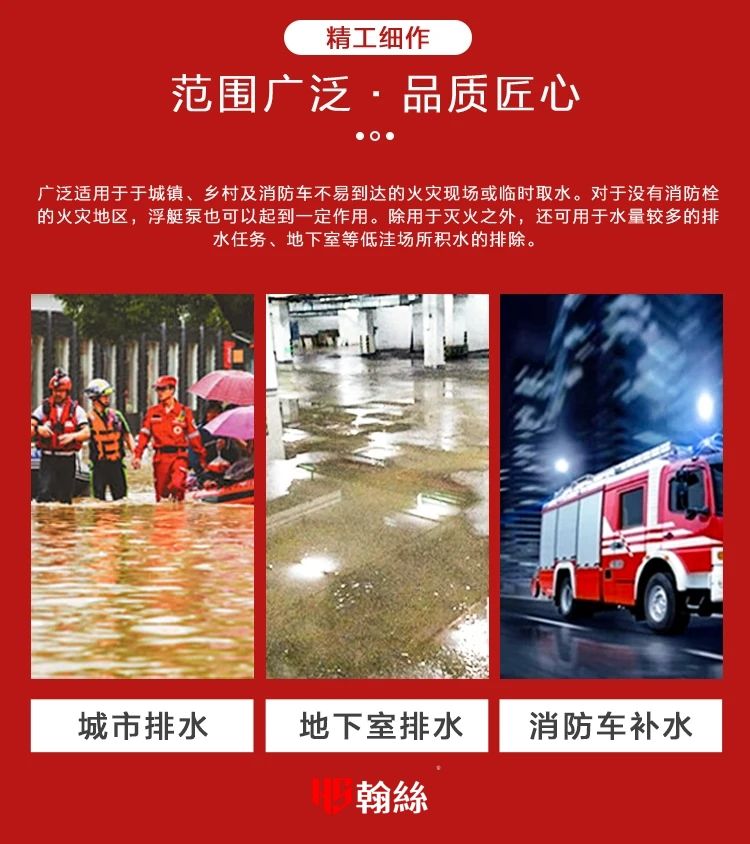 精工细作

范围广泛 · 品质匠心

广泛适用于于城镇、乡村及消防车不易到达的火灾现场或临时取水。对于没有消防栓的火灾地区，浮艇泵也可以起到一定作用。除用于灭火之外，还可用于水量较多的排水任务、地下室等低洼场所积水的排除。

城市排水

地下室排水

消防车补水

翰絲